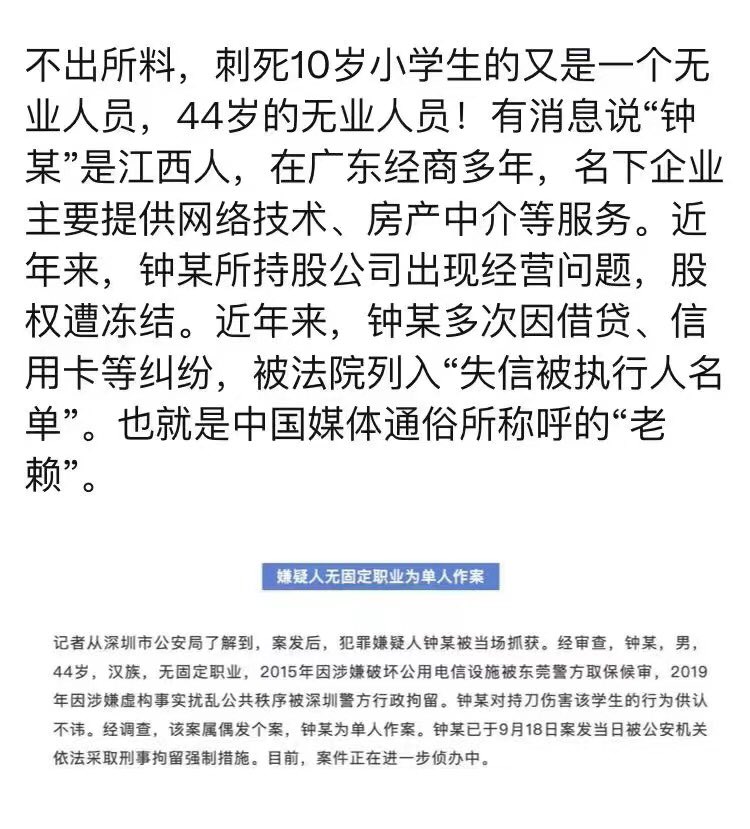 不出所料，刺死10岁小学生的又是一个无业人员，44岁的无业人员！有消息说“钟某”是江西人，在广东经商多年，名下企业主要提供网络技术、房产中介等服务。近年来，钟某所持股公司出现经营问题，股权遭冻结。近年来，钟某多次因借贷、信用卡等纠纷，被法院列入“失信被执行人名单”。也就是中国媒体通俗所称呼的“老赖”。

嫌疑人无固定职业为单人作案

记者从深圳市公安局了解到，案发后，犯罪嫌疑人钟某被当场抓获。经审查，钟某，男，44岁，汉族，无固定职业，2015年因涉嫌破坏公用电信设施被东莞警方取保候审，2019年因涉嫌虚构事实扰乱公共秩序被深圳警方行政拘留。钟某对持刀伤害该学生的行为供认不讳。经调查，该案属偶发个案，钟某为单人作案。钟某已于9月18日案发当日被公安机关依法采取刑事拘留强制措施。目前，案件正在进一步侦办中。